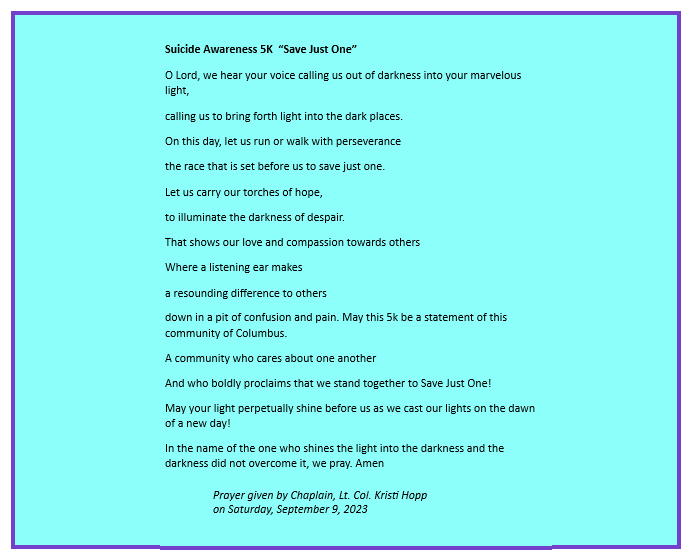 Suicide Awareness 5K “Save Just One”

O Lord, we hear your voice calling us out of darkness into your marvelous light,

calling us to bring forth light into the dark places.

On this day, let us run or walk with perseverance

the race that is set before us to save just one.

Let us carry our torches of hope,

to illuminate the darkness of despair.

That shows our love and compassion towards others

Where a listening ear makes

a resounding difference to others

down in a pit of confusion and pain. May this 5k be a statement of this community of Columbus.

A community who cares about one another

And who boldly proclaims that we stand together to Save Just One!

May your light perpetually shine before us as we cast our lights on the dawn of a new day!

In the name of the one who shines the light into the darkness and the darkness did not overcome it, we pray. Amen

Prayer given by Chaplain, Lt. Col. Kristi Hopp
on Saturday, September 9, 2023